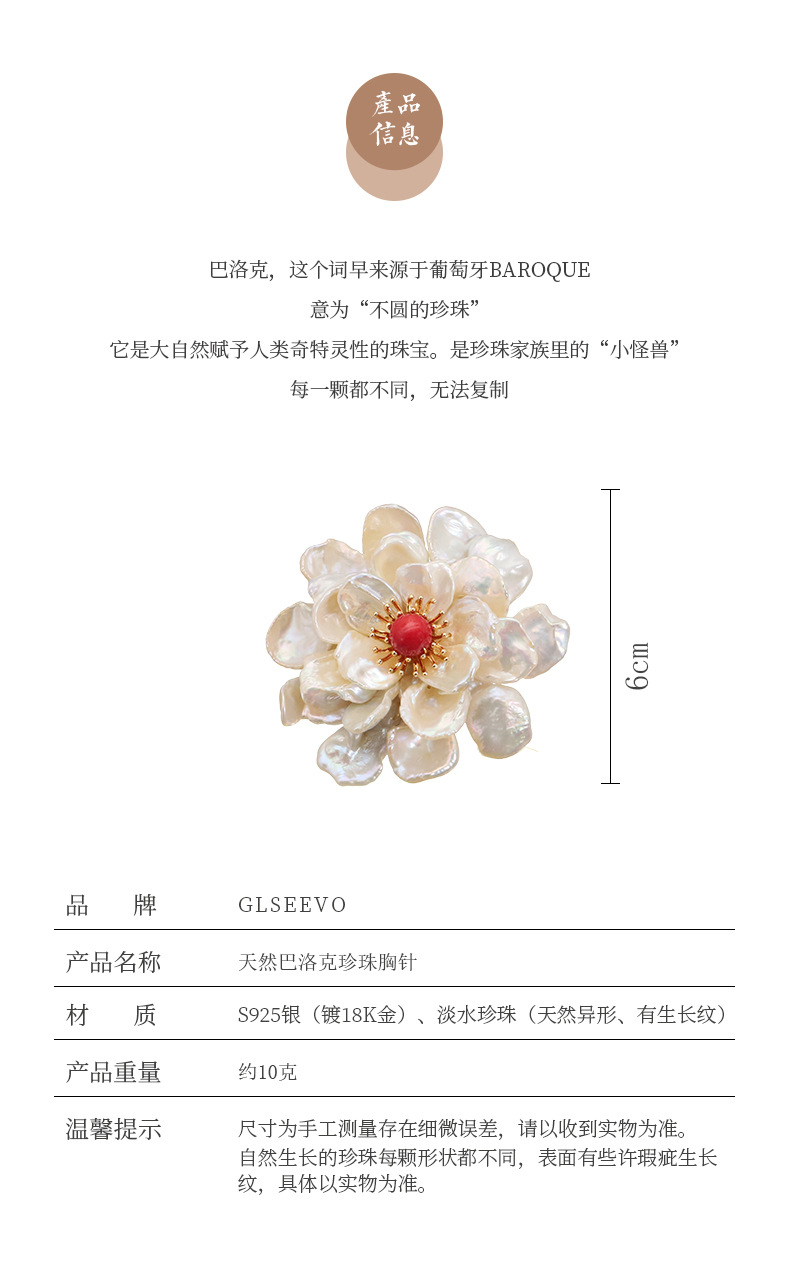 產品
信息

巴洛克，这个词早来源于葡萄牙BAROQUE

意为“不圆的珍珠”

它是大自然赋予人类奇特灵性的珠宝。是珍珠家族里的“小怪兽”

每一颗都不同，无法复制

6cm

品　　牌　GLSEEVO

产品名称　天然巴洛克珍珠胸针

材　　质　S925银（镀18K金）、淡水珍珠（天然异形、有生长纹）

产品重量　约10克

温馨提示　尺寸为手工测量存在细微误差，请以收到实物为准。自然生长的珍珠每颗形状都不同，表面有些许瑕疵生长纹，具体以实物为准。